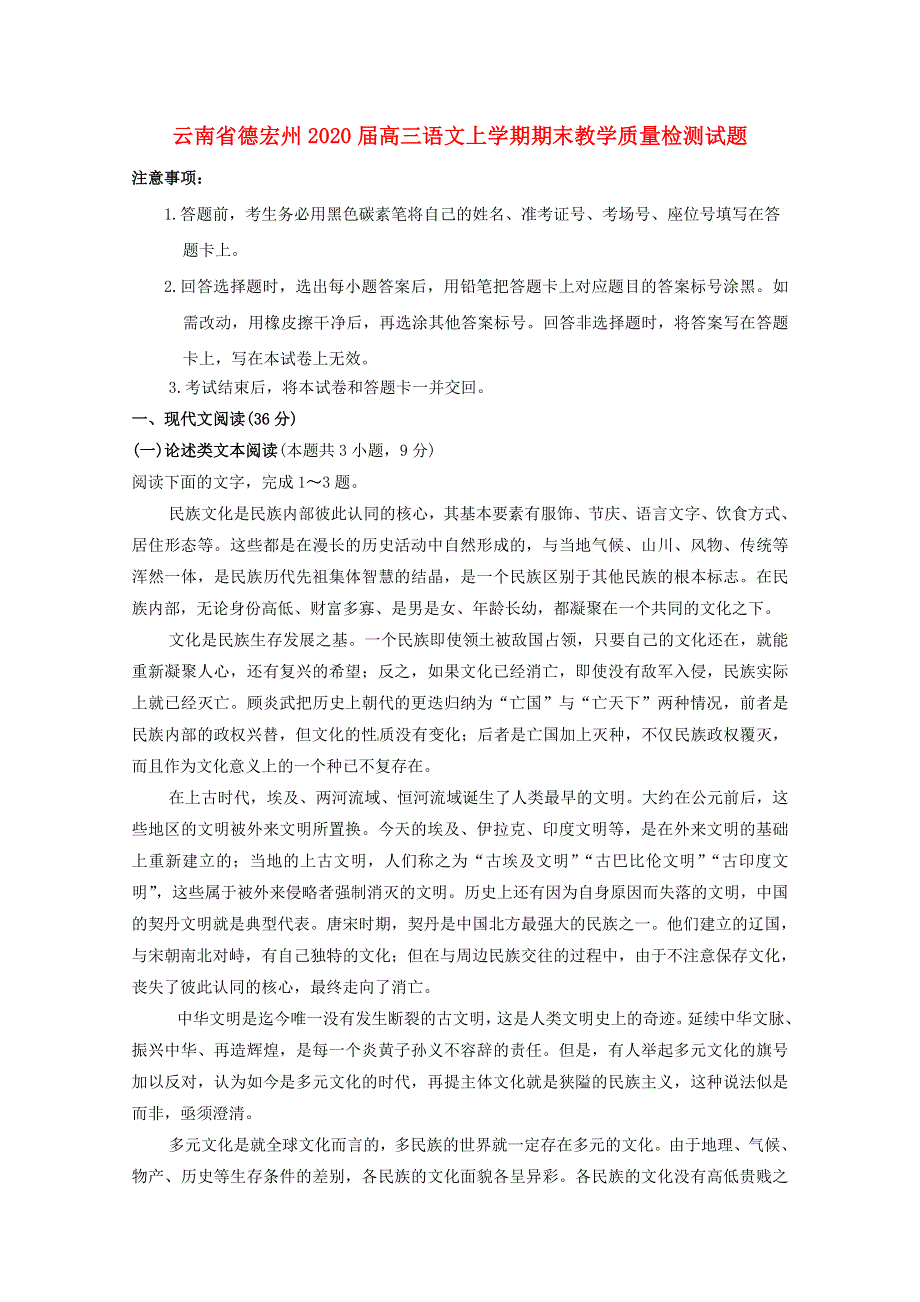 云南省德宏州2020届高三语文上学期期末教学质量检测试题

注意事项：

1.答题前，考生务必用黑色碳素笔将自己的姓名、准考证号、考场号、座位号填写在答题卡上。

2.回答选择题时，选出每小题答案后，用铅笔把答题卡上对应题目的答案标号涂黑。如需改动，用橡皮擦干净后，再选涂其他答案标号。回答非选择题时，将答案写在答题卡上，写在本试卷上无效。

3.考试结束后，将本试卷和答题卡一并交回。

一、现代文阅读(36分)

(一)论述类文本阅读(本题共3小题，9分)

阅读下面的文字，完成1～3题。

民族文化是民族内部彼此认同的核心，其基本要素有服饰、节庆、语言文字、饮食方式、居住形态等。这些都是在漫长的历史活动中自然形成的，与当地气候、山川、风物、传统等浑然一体，是民族历代先祖集体智慧的结晶，是一个民族区别于其他民族的根本标志。在民族内部，无论身份高低、财富多寡、是男是女、年龄长幼，都凝聚在一个共同的文化之下。

文化是民族生存发展之基。一个民族即使领土被敌国占领，只要自己的文化还在，就能重新凝聚人心，还有复兴的希望；反之，如果文化已经消亡，即使没有敌军入侵，民族实际上就已经灭亡。顾炎武把历史上朝代的更迭归纳为“亡国”与“亡天下”两种情况，前者是民族内部的政权兴替，但文化的性质没有变化；后者是亡国加上灭种，不仅民族政权覆灭，而且作为文化意义上的一个种已不复存在。

在上古时代，埃及、两河流域、恒河流域诞生了人类最早的文明。大约在公元前后，这些地区的文明被外来文明所置换。今天的埃及、伊拉克、印度文明等，是在外来文明的基础上重新建立的；当地的上古文明，人们称之为“古埃及文明”“古巴比伦文明”“古印度文明”，这些属于被外来侵略者强制消灭的文明。历史上还有因为自身原因而失落的文明，中国的契丹文明就是典型代表。唐宋时期，契丹是中国北方最强大的民族之一。他们建立的辽国，与宋朝南北对峙，有自己独特的文化；但在与周边民族交往的过程中，由于不注意保存文化，丧失了彼此认同的核心，最终走向了消亡。

中华文明是迄今唯一没有发生断裂的古文明，这是人类文明史上的奇迹。延续中华文脉、振兴中华、再造辉煌，是每一个炎黄子孙义不容辞的责任。但是，有人举起多元文化的旗号加以反对，认为如今是多元文化的时代，再提主体文化就是狭隘的民族主义，这种说法似是而非，亟须澄清。

多元文化是就全球文化而言的，多民族的世界就一定存在多元的文化。由于地理、气候、物产、历史等生存条件的差别，各民族的文化面貌各呈异彩。各民族的文化没有高低贵贱之